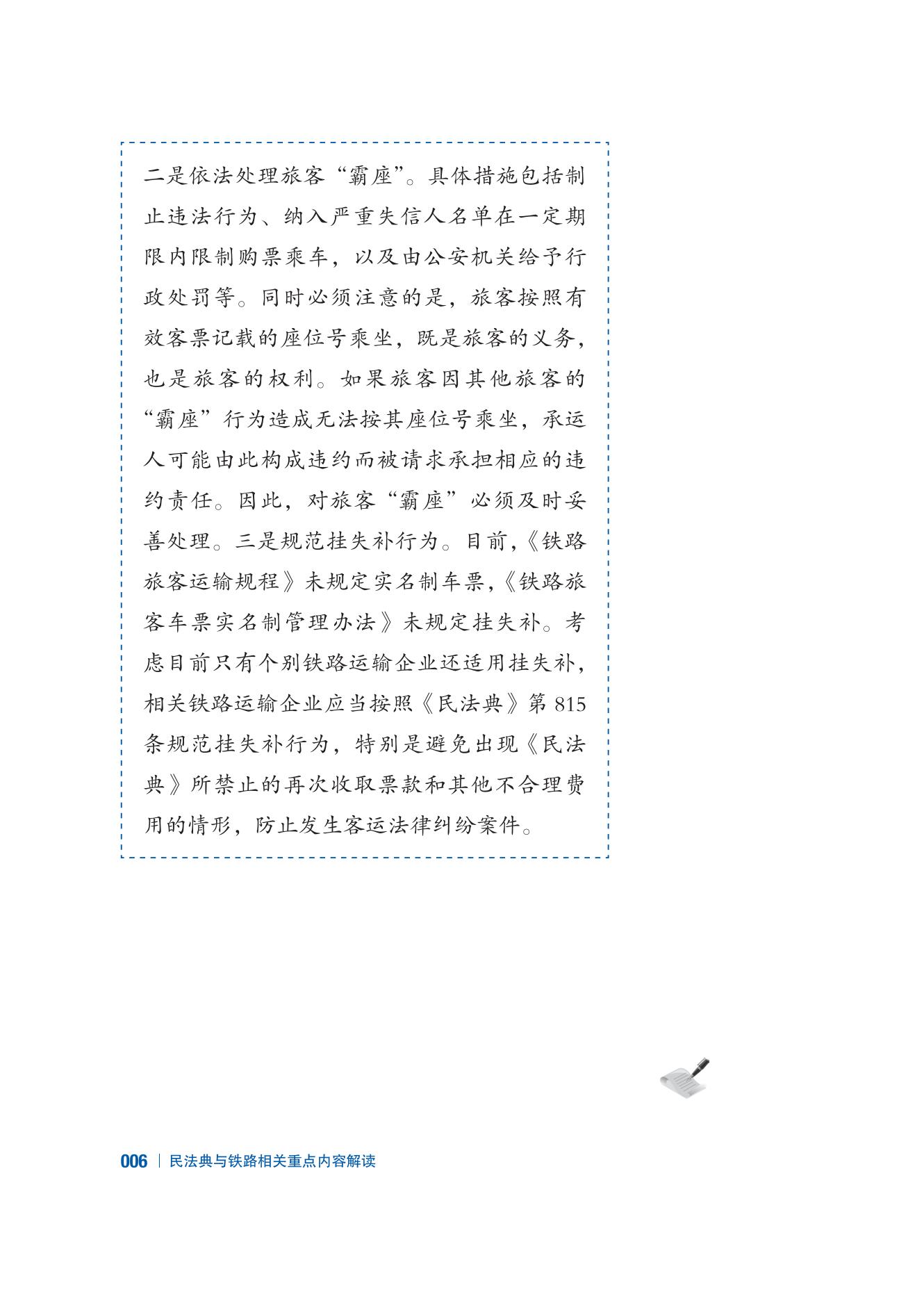 二是依法处理旅客“霸座”。具体措施包括制止违法行为、纳入严重失信人名单在一定期限内限制购票乘车，以及由公安机关给予行政处罚等。同时必须注意的是，旅客按照有效客票记载的座位号乘坐，既是旅客的义务，也是旅客的权利。如果旅客因其他旅客的“霸座”行为造成无法按其座位号乘坐，承运人可能由此构成违约而被请求承担相应的违约责任。因此，对旅客“霸座”必须及时妥善处理。三是规范挂失补行为。目前，《铁路旅客运输规程》未规定实名制车票，《铁路旅客车票实名制管理办法》未规定挂失补。考虑目前只有个别铁路运输企业还适用挂失补，相关铁路运输企业应当按照《民法典》第 815 条规范挂失补行为，特别是避免出现《民法典》所禁止的再次收取票款和其他不合理费用的情形，防止发生客运法律纠纷案件。

006 | 民法典与铁路相关重点内容解读